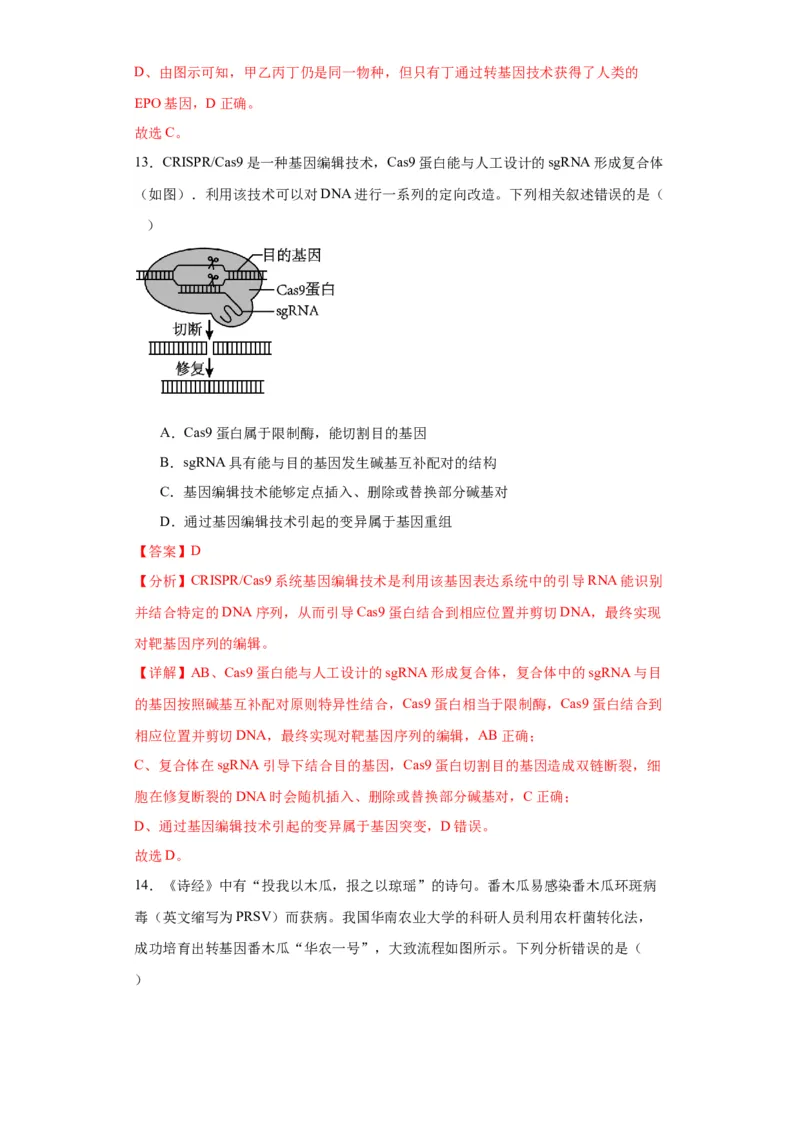 D、由图示可知，甲乙丙丁仍是同一物种，但只有丁通过转基因技术获得了人类的EPO基因，D正确。
故选C。

13．CRISPR/Cas9是一种基因编辑技术，Cas9蛋白能与人工设计的sgRNA形成复合体（如图）．利用该技术可以对DNA进行一系列的定向改造。下列相关叙述错误的是（　　）

目的基因
Cas9蛋白
sgRNA
切断
修复

A．Cas9蛋白属于限制酶，能切割目的基因
B．sgRNA具有能与目的基因发生碱基互补配对的结构
C．基因编辑技术能够定点插入、删除或替换部分碱基对
D．通过基因编辑技术引起的变异属于基因重组

【答案】D
【分析】CRISPR/Cas9系统基因编辑技术是利用该基因表达系统中的引导RNA能识别并结合特定的DNA序列，从而引导Cas9蛋白结合到相应位置并剪切DNA，最终实现对靶基因序列的编辑。
【详解】AB、Cas9蛋白能与人工设计的sgRNA形成复合体，复合体中的sgRNA与目的基因按照碱基互补配对原则特异性结合，Cas9蛋白相当于限制酶，Cas9蛋白结合到相应位置并剪切DNA，最终实现对靶基因序列的编辑，AB正确；
C、复合体在sgRNA引导下结合目的基因，Cas9蛋白切割目的基因造成双链断裂，细胞在修复断裂的DNA时会随机插入、删除或替换部分碱基对，C正确；
D、通过基因编辑技术引起的变异属于基因突变，D错误。
故选D。

14．《诗经》中有“投我以木瓜，报之以琼瑶”的诗句。番木瓜易感染番木瓜环斑病毒（英文缩写为PRSV）而获病。我国华南农业大学的科研人员利用农杆菌转化法，成功培育出转基因番木瓜“华农一号”，大致流程如图所示。下列分析错误的是（　　）